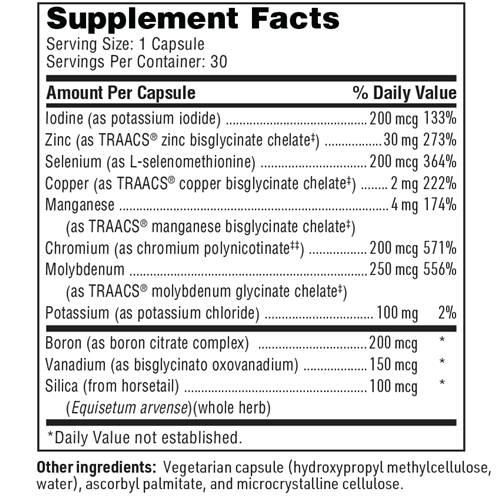 Supplement Facts
Serving Size: 1 Capsule
Servings Per Container: 30

| Amount Per Capsule | | % Daily Value |
|---|---|---|
| Iodine (as potassium iodide) | 200 mcg | 133% |
| Zinc (as TRAACS® zinc bisglycinate chelate‡) | 30 mg | 273% |
| Selenium (as L-selenomethionine) | 200 mcg | 364% |
| Copper (as TRAACS® copper bisglycinate chelate‡) | 2 mg | 222% |
| Manganese (as TRAACS® manganese bisglycinate chelate‡) | 4 mg | 174% |
| Chromium (as chromium polynicotinate‡‡) | 200 mcg | 571% |
| Molybdenum (as TRAACS® molybdenum glycinate chelate‡) | 250 mcg | 556% |
| Potassium (as potassium chloride) | 100 mg | 2% |
| Boron (as boron citrate complex) | 200 mcg | * |
| Vanadium (as bisglycinato oxovanadium) | 150 mcg | * |
| Silica (from horsetail) (Equisetum arvense)(whole herb) | 100 mcg | * |

*Daily Value not established.

Other ingredients: Vegetarian capsule (hydroxypropyl methylcellulose, water), ascorbyl palmitate, and microcrystalline cellulose.